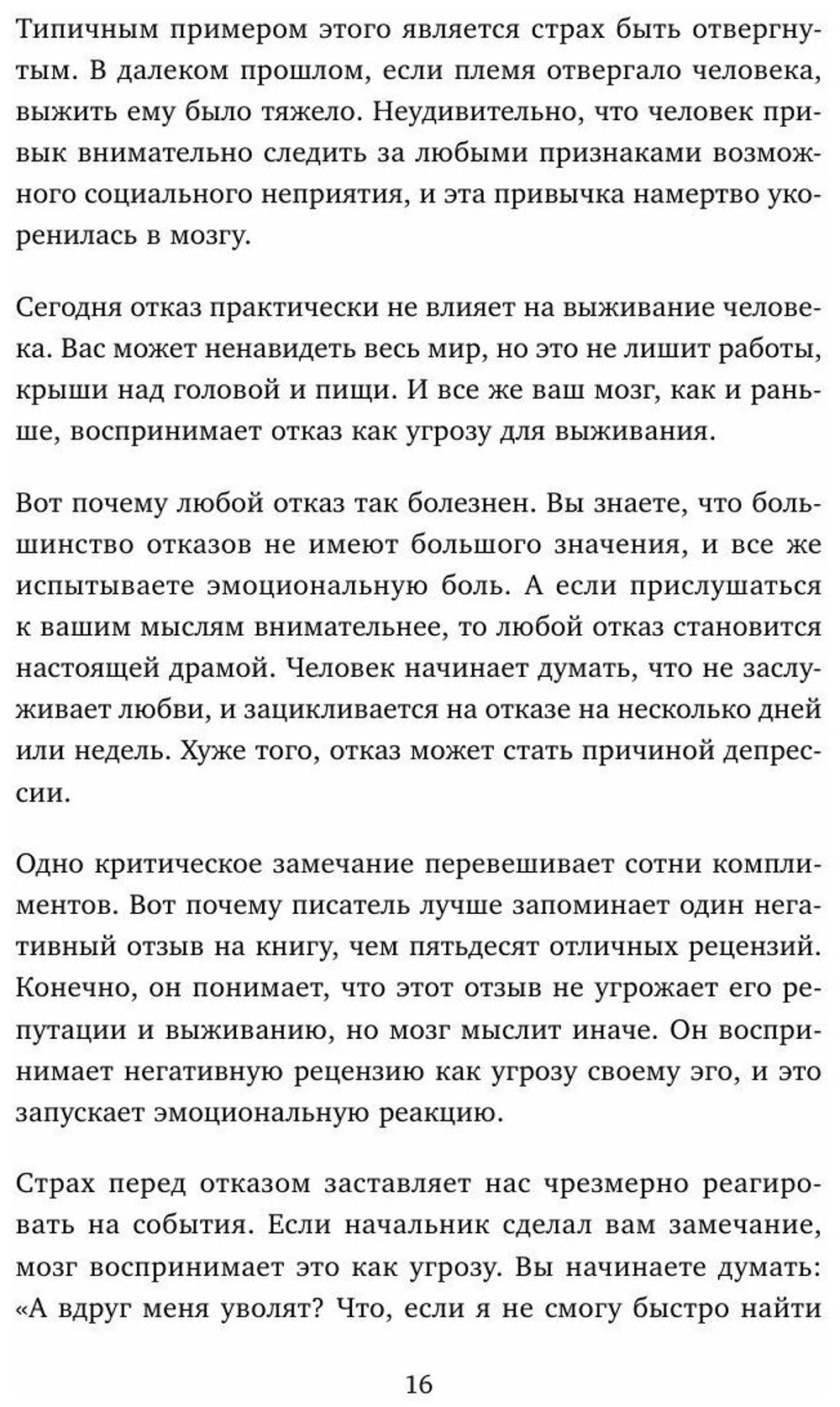 Типичным примером этого является страх быть отвергнутым. В далеком прошлом, если племя отвергало человека, выжить ему было тяжело. Неудивительно, что человек привык внимательно следить за любыми признаками возможного социального неприятия, и эта привычка намертво укоренилась в мозгу.

Сегодня отказ практически не влияет на выживание человека. Вас может ненавидеть весь мир, но это не лишит работы, крыши над головой и пищи. И все же ваш мозг, как и раньше, воспринимает отказ как угрозу для выживания.

Вот почему любой отказ так болезнен. Вы знаете, что большинство отказов не имеют большого значения, и все же испытываете эмоциональную боль. А если прислушаться к вашим мыслям внимательнее, то любой отказ становится настоящей драмой. Человек начинает думать, что не заслуживает любви, и зацикливается на отказе на несколько дней или недель. Хуже того, отказ может стать причиной депрессии.

Одно критическое замечание перевешивает сотни комплиментов. Вот почему писатель лучше запоминает один негативный отзыв на книгу, чем пятьдесят отличных рецензий. Конечно, он понимает, что этот отзыв не угрожает его репутации и выживанию, но мозг мыслит иначе. Он воспринимает негативную рецензию как угрозу своему эго, и это запускает эмоциональную реакцию.

Страх перед отказом заставляет нас чрезмерно реагировать на события. Если начальник сделал вам замечание, мозг воспринимает это как угрозу. Вы начинаете думать: «А вдруг меня уволят? Что, если я не смогу быстро найти

16